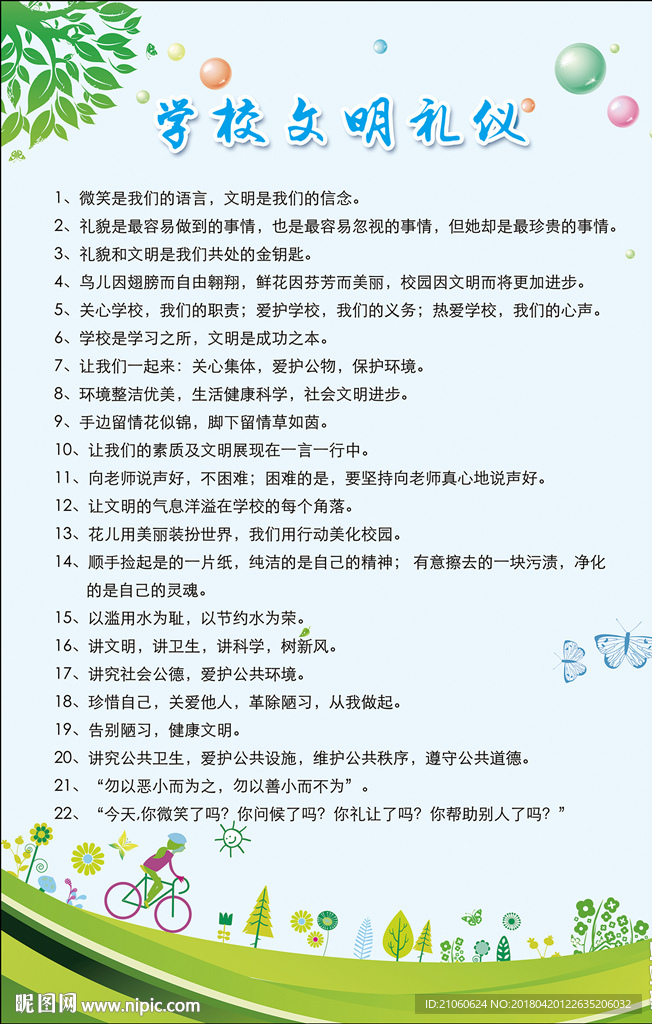 学校文明礼仪

1、微笑是我们的语言，文明是我们的信念。
2、礼貌是最容易做到的事情，也是最容易忽视的事情，但她却是最珍贵的事情。
3、礼貌和文明是我们共处的金钥匙。
4、鸟儿因翅膀而自由翱翔，鲜花因芬芳而美丽，校园因文明而将更加进步。
5、关心学校，我们的职责；爱护学校，我们的义务；热爱学校，我们的心声。
6、学校是学习之所，文明是成功之本。
7、让我们一起来：关心集体，爱护公物，保护环境。
8、环境整洁优美，生活健康科学，社会文明进步。
9、手边留情花似锦，脚下留情草如茵。
10、让我们的素质及文明展现在一言一行中。
11、向老师说声好，不困难；困难的是，要坚持向老师真心地说声好。
12、让文明的气息洋溢在学校的每个角落。
13、花儿用美丽装扮世界，我们用行动美化校园。
14、顺手捡起是的一片纸，纯洁的是自己的精神；有意擦去的一块污渍，净化的是自己的灵魂。
15、以滥用水为耻，以节约水为荣。
16、讲文明，讲卫生，讲科学，树新风。
17、讲究社会公德，爱护公共环境。
18、珍惜自己，关爱他人，革除陋习，从我做起。
19、告别陋习，健康文明。
20、讲究公共卫生，爱护公共设施，维护公共秩序，遵守公共道德。
21、“勿以恶小而为之，勿以善小而不为”。
22、“今天,你微笑了吗？你问候了吗？你礼让了吗？你帮助别人了吗？”

昵图网 www.nipic.com
ID:21060624 NO:20180420122635206032